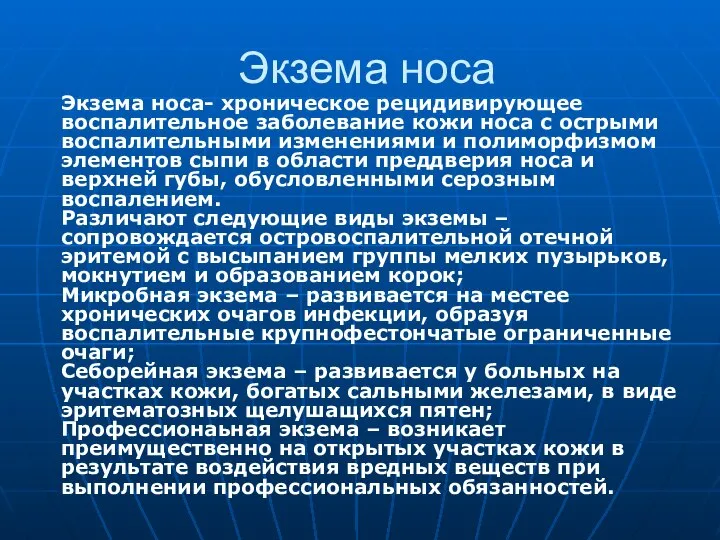 Экзема носа

Экзема носа- хроническое рецидивирующее воспалительное заболевание кожи носа с острыми воспалительными изменениями и полиморфизмом элементов сыпи в области преддверия носа и верхней губы, обусловленными серозным воспалением.
Различают следующие виды экземы – сопровождается островоспалительной отечной эритемой с высыпанием группы мелких пузырьков, мокнутием и образованием корок;
Микробная экзема – развивается на местее хронических очагов инфекции, образуя воспалительные крупнофестончатые ограниченные очаги;
Себорейная экзема – развивается у больных на участках кожи, богатых сальными железами, в виде эритематозных щелушащихся пятен;
Профессионаьная экзема – возникает преимущественно на открытых участках кожи в результате воздействия вредных веществ при выполнении профессиональных обязанностей.